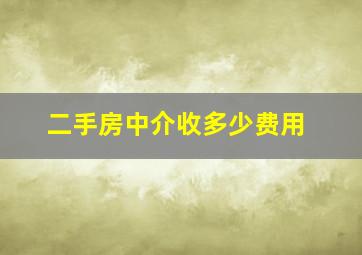 二手房中介收多少费用